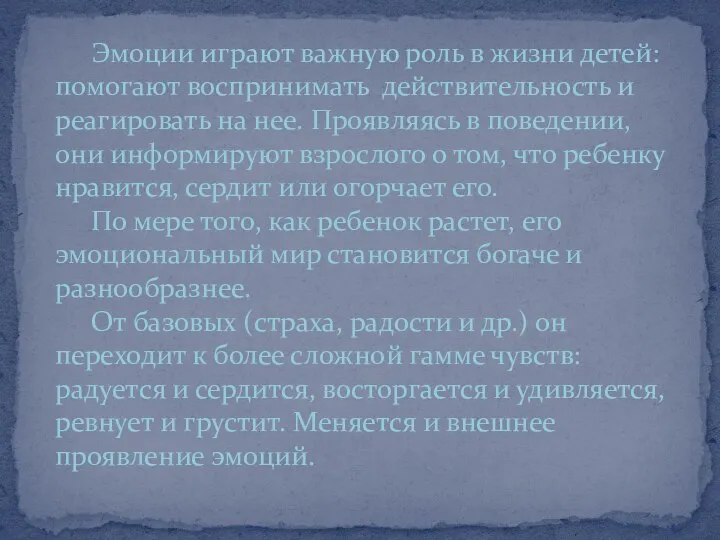 Эмоции играют важную роль в жизни детей: помогают воспринимать действительность и реагировать на нее. Проявляясь в поведении, они информируют взрослого о том, что ребенку нравится, сердит или огорчает его.

По мере того, как ребенок растет, его эмоциональный мир становится богаче и разнообразнее.

От базовых (страха, радости и др.) он переходит к более сложной гамме чувств: радуется и сердится, восторгается и удивляется, ревнует и грустит. Меняется и внешнее проявление эмоций.